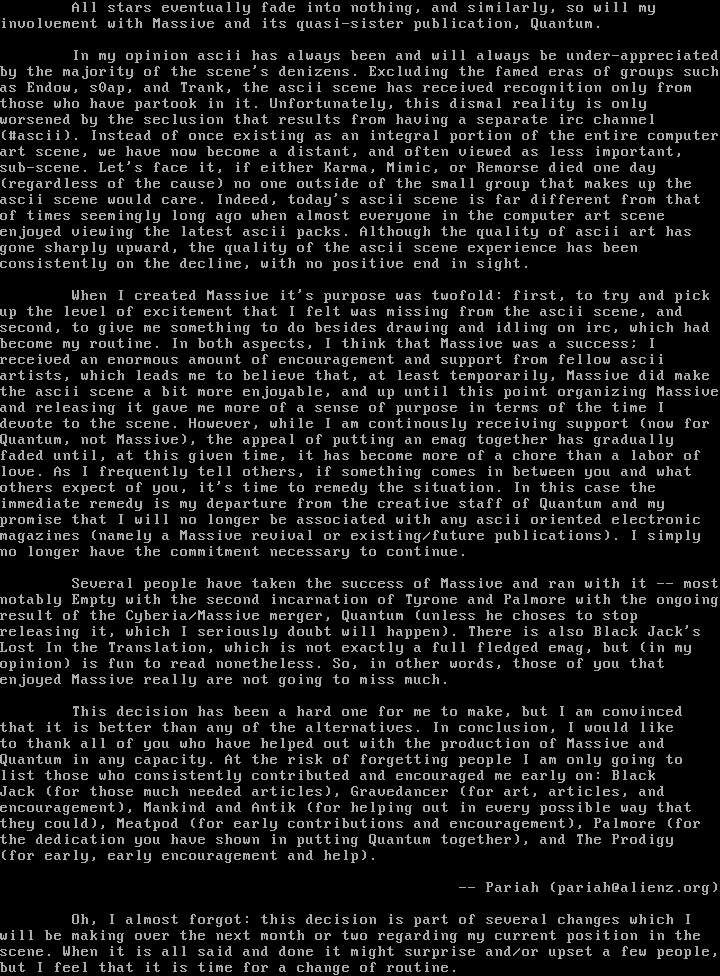 All stars eventually fade into nothing, and similarly, so will my involvement with Massive and its quasi-sister publication, Quantum.

In my opinion ascii has always been and will always be under-appreciated by the majority of the scene's denizens. Excluding the famed eras of groups such as Endow, s0ap, and Trank, the ascii scene has received recognition only from those who have partook in it. Unfortunately, this dismal reality is only worsened by the seclusion that results from having a separate irc channel (#ascii). Instead of once existing as an integral portion of the entire computer art scene, we have now become a distant, and often viewed as less important, sub-scene. Let's face it, if either Karma, Mimic, or Remorse died one day (regardless of the cause) no one outside of the small group that makes up the ascii scene would care. Indeed, today's ascii scene is far different from that of times seemingly long ago when almost everyone in the computer art scene enjoyed viewing the latest ascii packs. Although the quality of ascii art has gone sharply upward, the quality of the ascii scene experience has been consistently on the decline, with no positive end in sight.

When I created Massive it's purpose was twofold: first, to try and pick up the level of excitement that I felt was missing from the ascii scene, and second, to give me something to do besides drawing and idling on irc, which had become my routine. In both aspects, I think that Massive was a success: I received an enormous amount of encouragement and support from fellow ascii artists, which leads me to believe that, at least temporarily, Massive did make the ascii scene a bit more enjoyable, and up until this point organizing Massive and releasing it gave me more of a sense of purpose in terms of the time I devote to the scene. However, while I am continously receiving support (now for Quantum, not Massive), the appeal of putting an emag together has gradually faded until, at this given time, it has become more of a chore than a labor of love. As I frequently tell others, if something comes in between you and what others expect of you, it's time to remedy the situation. In this case the immediate remedy is my departure from the creative staff of Quantum and my promise that I will no longer be associated with any ascii oriented electronic magazines (namely a Massive revival or existing/future publications). I simply no longer have the commitment necessary to continue.

Several people have taken the success of Massive and ran with it -- most notably Empty with the second incarnation of Tyrone and Palmore with the ongoing result of the Cyberia/Massive merger, Quantum (unless he choses to stop releasing it, which I seriously doubt will happen). There is also Black Jack's Lost In the Translation, which is not exactly a full fledged emag, but (in my opinion) is fun to read nonetheless. So, in other words, those of you that enjoyed Massive really are not going to miss much.

This decision has been a hard one for me to make, but I am convinced that it is better than any of the alternatives. In conclusion, I would like to thank all of you who have helped out with the production of Massive and Quantum in any capacity. At the risk of forgetting people I am only going to list those who consistently contributed and encouraged me early on: Black Jack (for those much needed articles), Gravedancer (for art, articles, and encouragement), Mankind and Antik (for helping out in every possible way that they could), Meatpod (for early contributions and encouragement), Palmore (for the dedication you have shown in putting Quantum together), and The Prodigy (for early, early encouragement and help).

-- Pariah (pariah@alienz.org)

Oh, I almost forgot: this decision is part of several changes which I will be making over the next month or two regarding my current position in the scene. When it is all said and done it might surprise and/or upset a few people, but I feel that it is time for a change of routine.